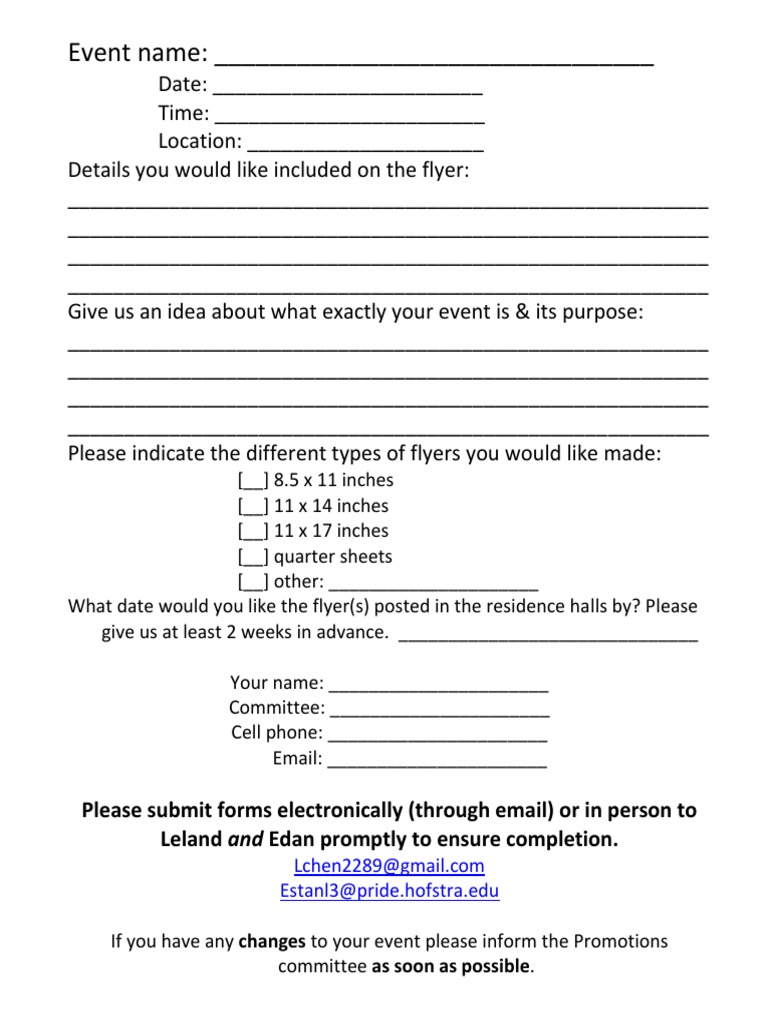 Event name: ____

Date: ____

Time: ____

Location: ____

Details you would like included on the flyer:

____

____

____

____

Give us an idea about what exactly your event is & its purpose:

____

____

____

____

Please indicate the different types of flyers you would like made:

[__] 8.5 x 11 inches

[__] 11 x 14 inches

[__] 11 x 17 inches

[__] quarter sheets

[__] other: ____

What date would you like the flyer(s) posted in the residence halls by? Please give us at least 2 weeks in advance. ____

Your name: ____

Committee: ____

Cell phone: ____

Email: ____

Please submit forms electronically (through email) or in person to Leland and Edan promptly to ensure completion.

Lchen2289@gmail.com

Estanl3@pride.hofstra.edu

If you have any changes to your event please inform the Promotions committee as soon as possible.